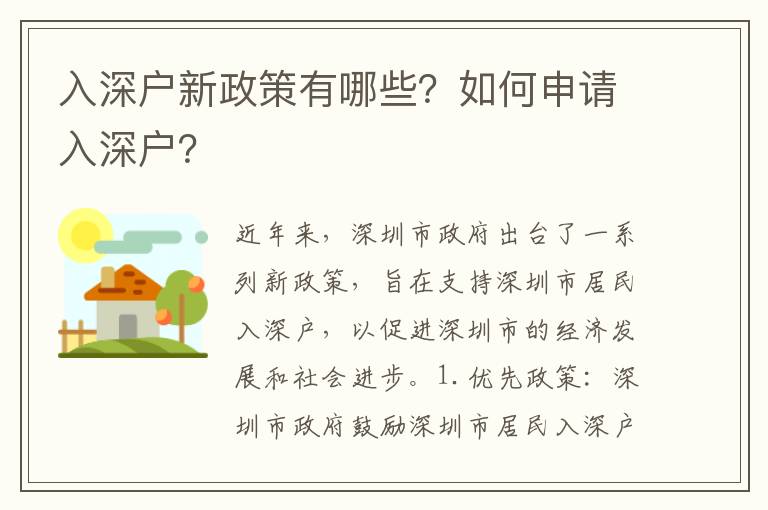 入深户新政策有哪些？如何申请入深户？

近年来，深圳市政府出台了一系列新政策，旨在支持深圳市居民入深户，以促进深圳市的经济发展和社会进步。1. 优先政策：深圳市政府鼓励深圳市居民入深户